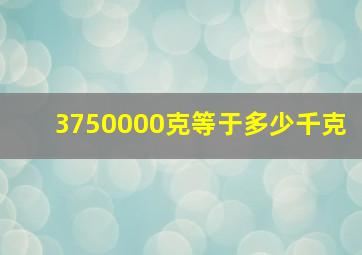 3750000克等于多少千克